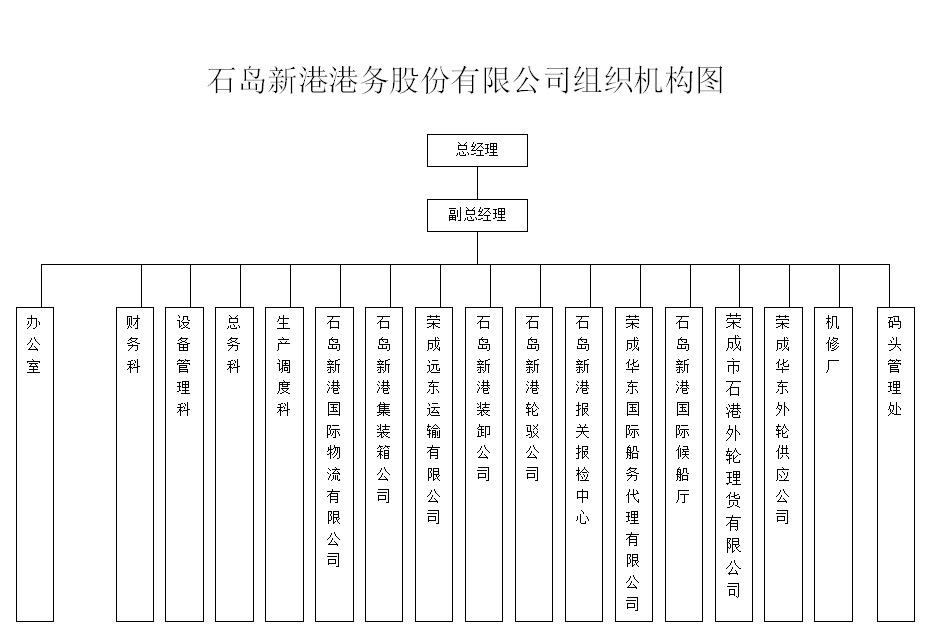 石岛新港港务股份有限公司组织机构图

总经理

副总经理

办公室

财务科

设备管理科

总务科

生产调度科

石岛新港国际物流有限公司

石岛新港集装箱公司

荣成远东运输有限公司

石岛新港装卸公司

石岛新港轮驳公司

石岛新港报关报检中心

荣成华东国际船务代理有限公司

石岛新港国际候船厅

荣成市石港外轮理货有限公司

荣成华东外轮供应公司

机修厂

码头管理处